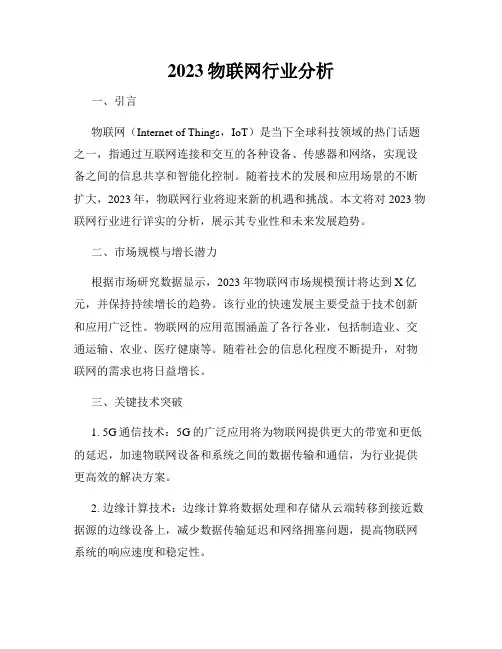 2023 物联网行业分析

一、引言

物联网（Internet of Things，IoT）是当下全球科技领域的热门话题之一，指通过互联网连接和交互的各种设备、传感器和网络，实现设备之间的信息共享和智能化控制。随着技术的发展和应用场景的不断扩大，2023 年，物联网行业将迎来新的机遇和挑战。本文将对 2023 物联网行业进行详实的分析，展示其专业性和未来发展趋势。

二、市场规模与增长潜力

根据市场研究数据显示，2023 年物联网市场规模预计将达到 X 亿元，并保持持续增长的趋势。该行业的快速发展主要受益于技术创新和应用广泛性。物联网的应用范围涵盖了各行各业，包括制造业、交通运输、农业、医疗健康等。随着社会的信息化程度不断提升，对物联网的需求也将日益增长。

三、关键技术突破

1. 5G 通信技术：5G 的广泛应用将为物联网提供更大的带宽和更低的延迟，加速物联网设备和系统之间的数据传输和通信，为行业提供更高效的解决方案。

2. 边缘计算技术：边缘计算将数据处理和存储从云端转移到接近数据源的边缘设备上，减少数据传输延迟和网络拥塞问题，提高物联网系统的响应速度和稳定性。